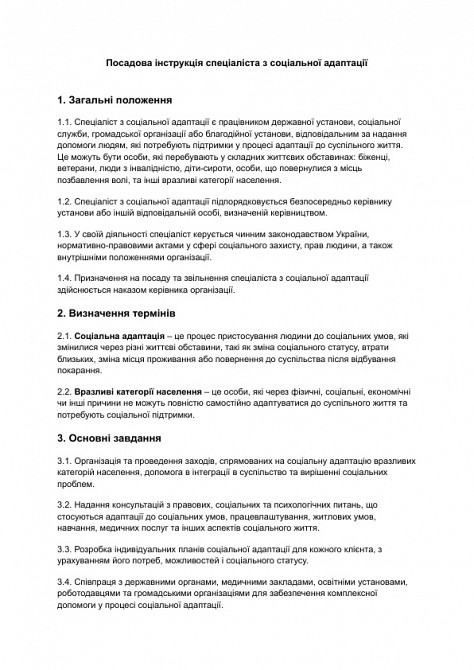 Посадова інструкція спеціаліста з соціальної адаптації

1. Загальні положення

1.1. Спеціаліст з соціальної адаптації є працівником державної установи, соціальної служби, громадської організації або благодійної установи, відповідальним за надання допомоги людям, які потребують підтримки у процесі адаптації до суспільного життя. Це можуть бути особи, які перебувають у складних життєвих обставинах: біженці, ветерани, люди з інвалідністю, діти-сироти, особи, що повернулися з місць позбавлення волі, та інші вразливі категорії населення.

1.2. Спеціаліст з соціальної адаптації підпорядковується безпосередньо керівнику установи або іншій відповідальній особі, визначеній керівництвом.

1.3. У своїй діяльності спеціаліст керується чинним законодавством України, нормативно-правовими актами у сфері соціального захисту, прав людини, а також внутрішніми положеннями організації.

1.4. Призначення на посаду та звільнення спеціаліста з соціальної адаптації здійснюється наказом керівника організації.

2. Визначення термінів

2.1. Соціальна адаптація – це процес пристосування людини до соціальних умов, які змінилися через різні життєві обставини, такі як зміна соціального статусу, втрати близьких, зміна місця проживання або повернення до суспільства після відбування покарання.

2.2. Вразливі категорії населення – це особи, які через фізичні, соціальні, економічні чи інші причини не можуть повністю самостійно адаптуватися до суспільного життя та потребують соціальної підтримки.

3. Основні завдання

3.1. Організація та проведення заходів, спрямованих на соціальну адаптацію вразливих категорій населення, допомога в інтеграції в суспільство та вирішенні соціальних проблем.

3.2. Надання консультацій з правових, соціальних та психологічних питань, що стосуються адаптації до соціальних умов, працевлаштування, житлових умов, навчання, медичних послуг та інших аспектів соціального життя.

3.3. Розробка індивідуальних планів соціальної адаптації для кожного клієнта, з урахуванням його потреб, можливостей і соціального статусу.

3.4. Співпраця з державними органами, медичними закладами, освітніми установами, роботодавцями та громадськими організаціями для забезпечення комплексної допомоги у процесі соціальної адаптації.